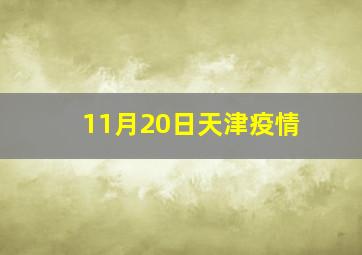 11月20日天津疫情